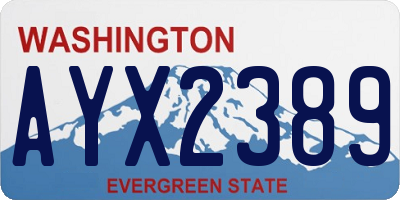 WASHINGTON

AYX2389

EVERGREEN STATE